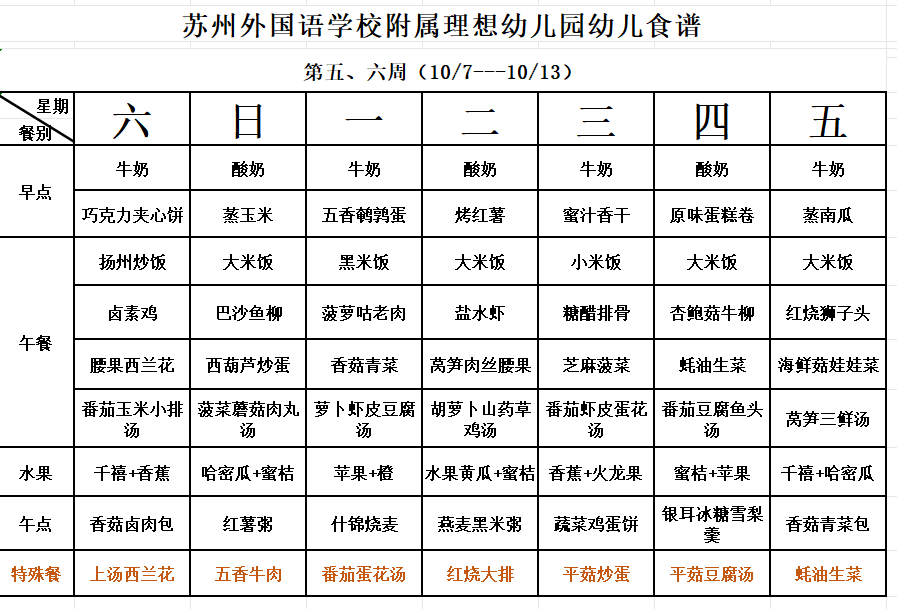 苏州外国语学校附属理想幼儿园幼儿食谱

第五、六周（10/7---10/13）

| 星期 餐别 | 六 | 日 | 一 | 二 | 三 | 四 | 五 |
|---|---|---|---|---|---|---|---|
| 早点 | 牛奶 | 酸奶 | 牛奶 | 酸奶 | 牛奶 | 酸奶 | 牛奶 |
| | 巧克力夹心饼 | 蒸玉米 | 五香鹌鹑蛋 | 烤红薯 | 蜜汁香干 | 原味蛋糕卷 | 蒸南瓜 |
| 午餐 | 扬州炒饭 | 大米饭 | 黑米饭 | 大米饭 | 小米饭 | 大米饭 | 大米饭 |
| | 卤素鸡 | 巴沙鱼柳 | 菠萝咕老肉 | 盐水虾 | 糖醋排骨 | 杏鲍菇牛柳 | 红烧狮子头 |
| | 腰果西兰花 | 西葫芦炒蛋 | 香菇青菜 | 莴笋肉丝腰果 | 芝麻菠菜 | 蚝油生菜 | 海鲜菇娃娃菜 |
| | 番茄玉米小排汤 | 菠菜蘑菇肉丸汤 | 萝卜虾皮豆腐汤 | 胡萝卜山药草鸡汤 | 番茄虾皮蛋花汤 | 番茄豆腐鱼头汤 | 莴笋三鲜汤 |
| 水果 | 千禧+香蕉 | 哈密瓜+蜜桔 | 苹果+橙 | 水果黄瓜+蜜桔 | 香蕉+火龙果 | 蜜桔+苹果 | 千禧+哈密瓜 |
| 午点 | 香菇卤肉包 | 红薯粥 | 什锦烧麦 | 燕麦黑米粥 | 蔬菜鸡蛋饼 | 银耳冰糖雪梨羹 | 香菇青菜包 |
| 特殊餐 | 上汤西兰花 | 五香牛肉 | 番茄蛋花汤 | 红烧大排 | 平菇炒蛋 | 平菇豆腐汤 | 蚝油生菜 |